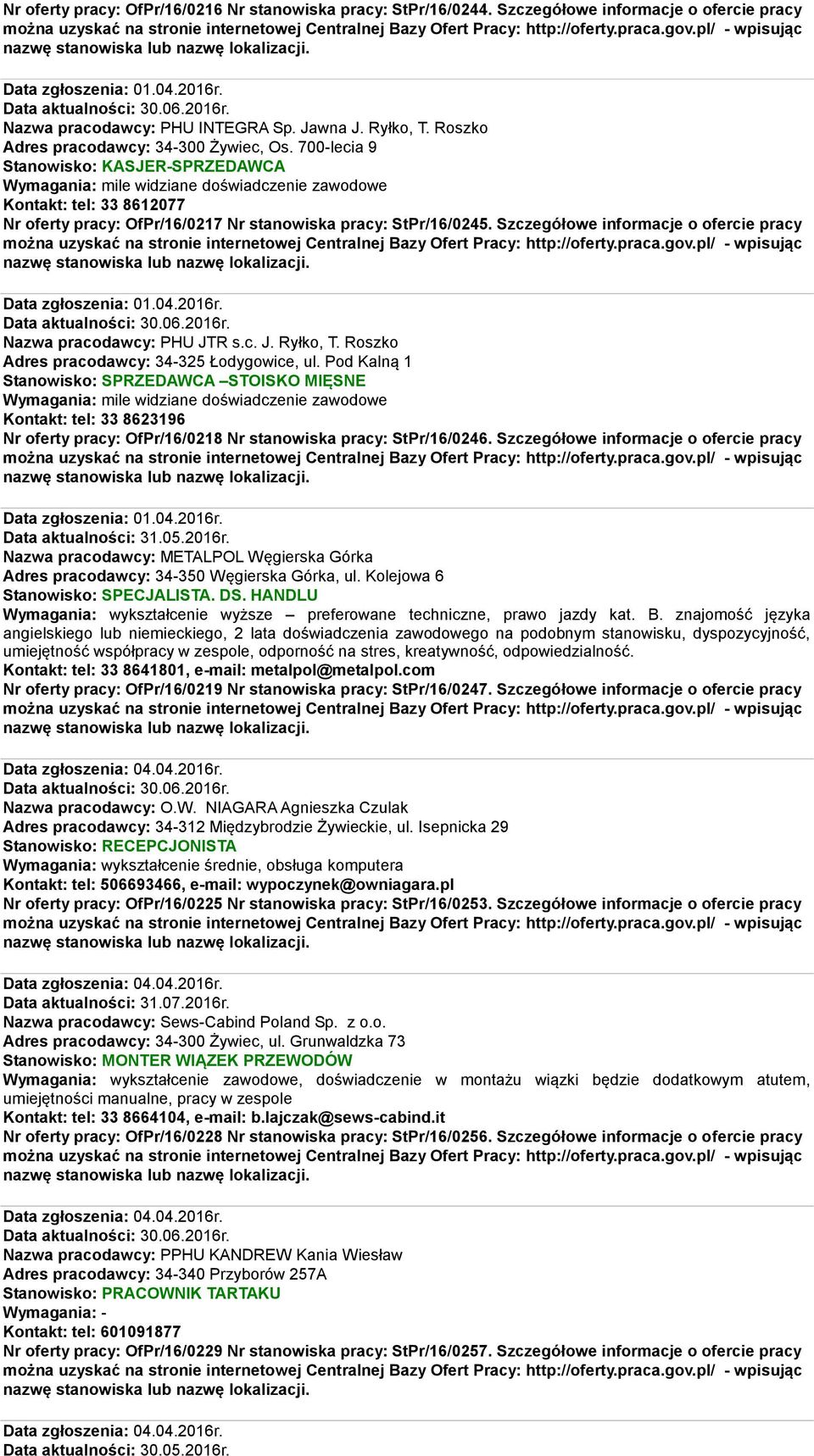 Nr oferty pracy: OfPr/16/0216 Nr stanowiska pracy: StPr/16/0244. Szczegółowe informacje o ofercie pracy można uzyskać na stronie internetowej Centralnej Bazy Ofert Pracy: http://oferty.praca.gov.pl/ - wpisując nazwę stanowiska lub nazwę lokalizacji.

Data zgłoszenia: 01.04.2016r.
Data aktualności: 30.06.2016r.
Nazwa pracodawcy: PHU INTEGRA Sp. Jawna J. Ryłko, T. Roszko
Adres pracodawcy: 34-300 Żywiec, Os. 700-lecia 9
Stanowisko: KASJER-SPRZEDAWCA
Wymagania: mile widziane doświadczenie zawodowe
Kontakt: tel: 33 8612077
Nr oferty pracy: OfPr/16/0217 Nr stanowiska pracy: StPr/16/0245. Szczegółowe informacje o ofercie pracy można uzyskać na stronie internetowej Centralnej Bazy Ofert Pracy: http://oferty.praca.gov.pl/ - wpisując nazwę stanowiska lub nazwę lokalizacji.

Data zgłoszenia: 01.04.2016r.
Data aktualności: 30.06.2016r.
Nazwa pracodawcy: PHU JTR s.c. J. Ryłko, T. Roszko
Adres pracodawcy: 34-325 Łodygowice, ul. Pod Kalną 1
Stanowisko: SPRZEDAWCA –STOISKO MIĘSNE
Wymagania: mile widziane doświadczenie zawodowe
Kontakt: tel: 33 8623196
Nr oferty pracy: OfPr/16/0218 Nr stanowiska pracy: StPr/16/0246. Szczegółowe informacje o ofercie pracy można uzyskać na stronie internetowej Centralnej Bazy Ofert Pracy: http://oferty.praca.gov.pl/ - wpisując nazwę stanowiska lub nazwę lokalizacji.

Data zgłoszenia: 01.04.2016r.
Data aktualności: 31.05.2016r.
Nazwa pracodawcy: METALPOL Węgierska Górka
Adres pracodawcy: 34-350 Węgierska Górka, ul. Kolejowa 6
Stanowisko: SPECJALISTA. DS. HANDLU
Wymagania: wykształcenie wyższe – preferowane techniczne, prawo jazdy kat. B. znajomość języka angielskiego lub niemieckiego, 2 lata doświadczenia zawodowego na podobnym stanowisku, dyspozycyjność, umiejętność współpracy w zespole, odporność na stres, kreatywność, odpowiedzialność.
Kontakt: tel: 33 8641801, e-mail: metalpol@metalpol.com
Nr oferty pracy: OfPr/16/0219 Nr stanowiska pracy: StPr/16/0247. Szczegółowe informacje o ofercie pracy można uzyskać na stronie internetowej Centralnej Bazy Ofert Pracy: http://oferty.praca.gov.pl/ - wpisując nazwę stanowiska lub nazwę lokalizacji.

Data zgłoszenia: 04.04.2016r.
Data aktualności: 30.06.2016r.
Nazwa pracodawcy: O.W. NIAGARA Agnieszka Czulak
Adres pracodawcy: 34-312 Międzybrodzie Żywieckie, ul. Isepnicka 29
Stanowisko: RECEPCJONISTA
Wymagania: wykształcenie średnie, obsługa komputera
Kontakt: tel: 506693466, e-mail: wypoczynek@owniagara.pl
Nr oferty pracy: OfPr/16/0225 Nr stanowiska pracy: StPr/16/0253. Szczegółowe informacje o ofercie pracy można uzyskać na stronie internetowej Centralnej Bazy Ofert Pracy: http://oferty.praca.gov.pl/ - wpisując nazwę stanowiska lub nazwę lokalizacji.

Data zgłoszenia: 04.04.2016r.
Data aktualności: 31.07.2016r.
Nazwa pracodawcy: Sews-Cabind Poland Sp. z o.o.
Adres pracodawcy: 34-300 Żywiec, ul. Grunwaldzka 73
Stanowisko: MONTER WIĄZEK PRZEWODÓW
Wymagania: wykształcenie zawodowe, doświadczenie w montażu wiązki będzie dodatkowym atutem, umiejętności manualne, pracy w zespole
Kontakt: tel: 33 8664104, e-mail: b.lajczak@sews-cabind.it
Nr oferty pracy: OfPr/16/0228 Nr stanowiska pracy: StPr/16/0256. Szczegółowe informacje o ofercie pracy można uzyskać na stronie internetowej Centralnej Bazy Ofert Pracy: http://oferty.praca.gov.pl/ - wpisując nazwę stanowiska lub nazwę lokalizacji.

Data zgłoszenia: 04.04.2016r.
Data aktualności: 30.06.2016r.
Nazwa pracodawcy: PPHU KANDREW Kania Wiesław
Adres pracodawcy: 34-340 Przyborów 257A
Stanowisko: PRACOWNIK TARTAKU
Wymagania: -
Kontakt: tel: 601091877
Nr oferty pracy: OfPr/16/0229 Nr stanowiska pracy: StPr/16/0257. Szczegółowe informacje o ofercie pracy można uzyskać na stronie internetowej Centralnej Bazy Ofert Pracy: http://oferty.praca.gov.pl/ - wpisując nazwę stanowiska lub nazwę lokalizacji.

Data zgłoszenia: 04.04.2016r.
Data aktualności: 30.05.2016r.